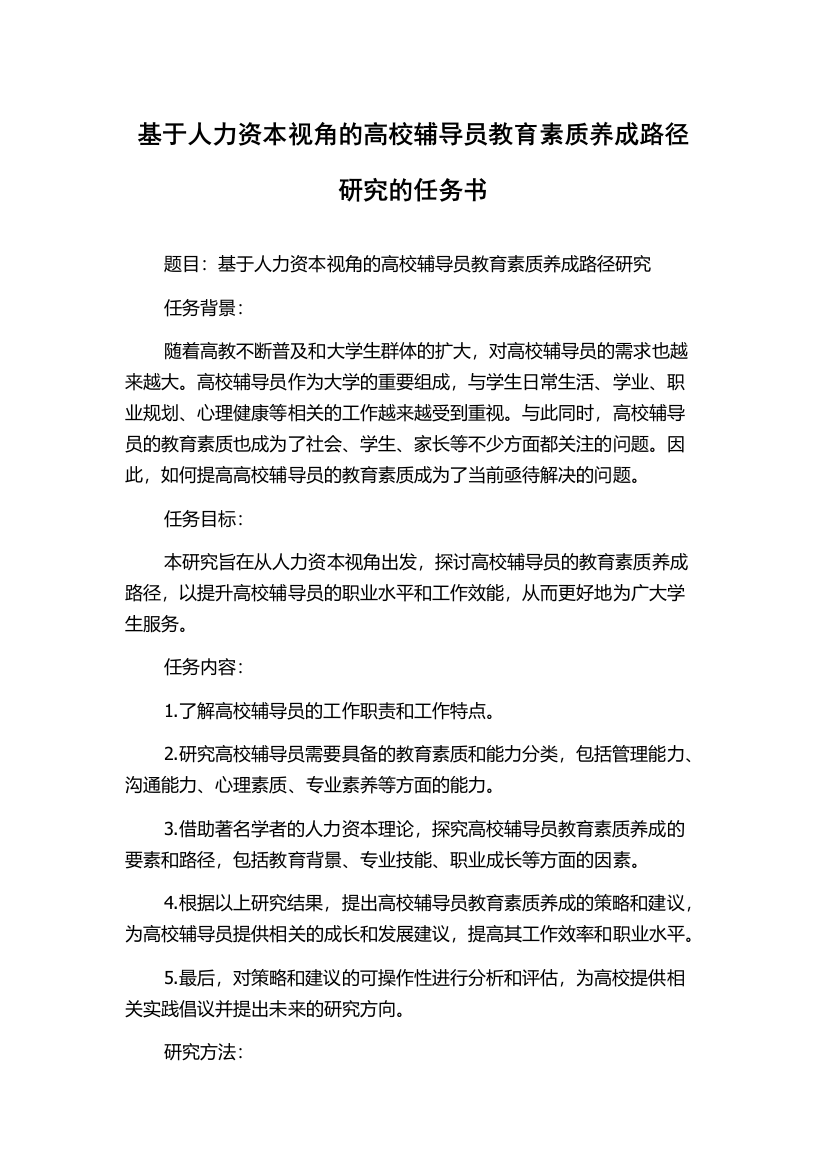 基于人力资本视角的高校辅导员教育素质养成路径研究的任务书

题目：基于人力资本视角的高校辅导员教育素质养成路径研究

任务背景：

随着高教不断普及和大学生群体的扩大，对高校辅导员的需求也越来越大。高校辅导员作为大学的重要组成，与学生日常生活、学业、职业规划、心理健康等相关的工作越来越受到重视。与此同时，高校辅导员的教育素质也成为了社会、学生、家长等不少方面都关注的问题。因此，如何提高高校辅导员的教育素质成为了当前亟待解决的问题。

任务目标：

本研究旨在从人力资本视角出发，探讨高校辅导员的教育素质养成路径，以提升高校辅导员的职业水平和工作效能，从而更好地为广大学生服务。

任务内容：

1.了解高校辅导员的工作职责和工作特点。

2.研究高校辅导员需要具备的教育素质和能力分类，包括管理能力、沟通能力、心理素质、专业素养等方面的能力。

3.借助著名学者的人力资本理论，探究高校辅导员教育素质养成的要素和路径，包括教育背景、专业技能、职业成长等方面的因素。

4.根据以上研究结果，提出高校辅导员教育素质养成的策略和建议，为高校辅导员提供相关的成长和发展建议，提高其工作效率和职业水平。

5.最后，对策略和建议的可操作性进行分析和评估，为高校提供相关实践倡议并提出未来的研究方向。

研究方法：